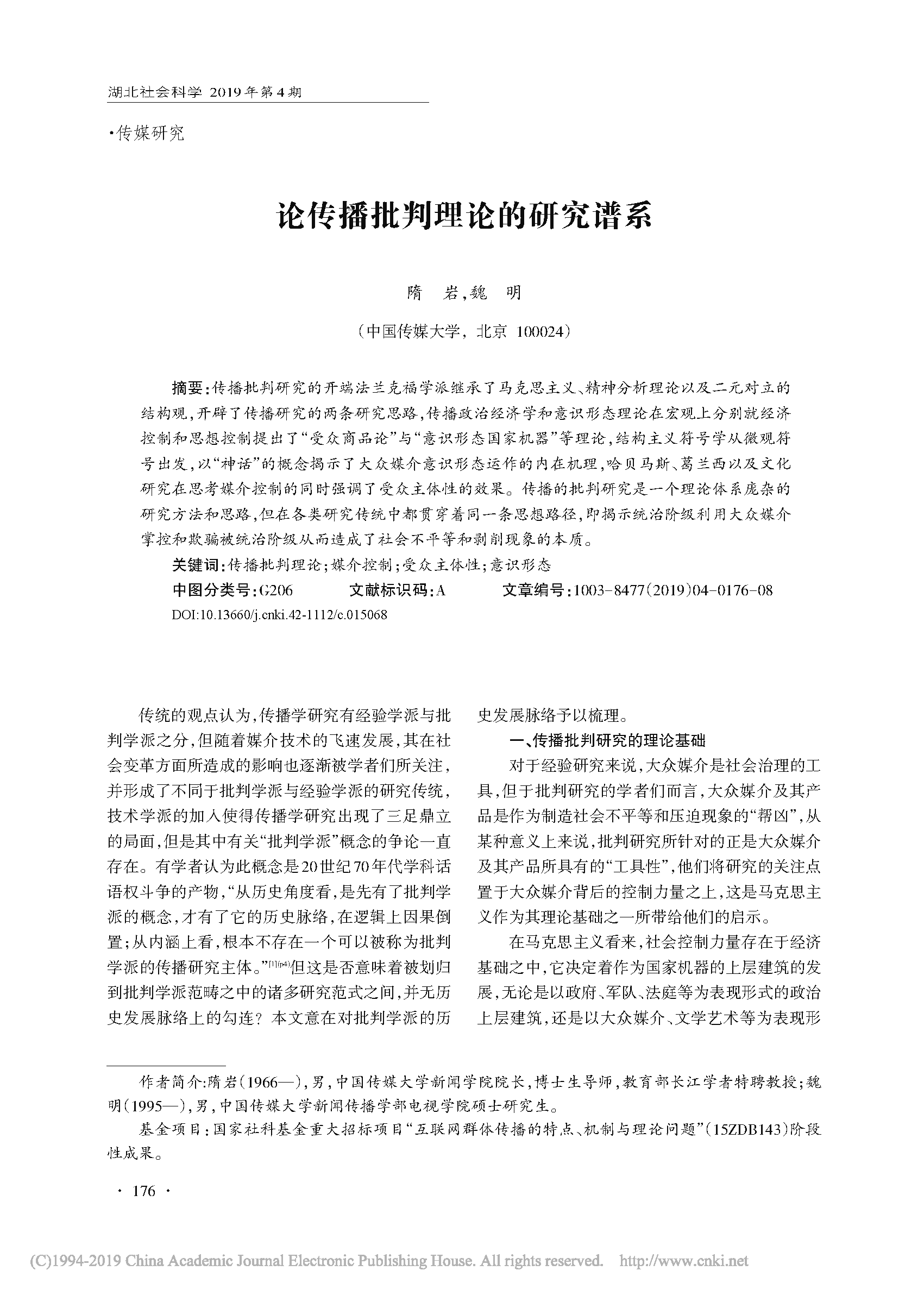 湖北社会科学 2019年第4期

·传媒研究

论传播批判理论的研究谱系

隋 岩,魏 明

(中国传媒大学,北京 100024)

摘要:传播批判研究的开端法兰克福学派继承了马克思主义、精神分析理论以及二元对立的结构观,开辟了传播研究的两条研究思路,传播政治经济学和意识形态理论在宏观上分别就经济控制和思想控制提出了“受众商品论”与“意识形态国家机器”等理论,结构主义符号学从微观符号出发,以“神话”的概念揭示了大众媒介意识形态运作的内在机理,哈贝马斯、葛兰西以及文化研究在思考媒介控制的同时强调了受众主体性的效果。传播的批判研究是一个理论体系庞杂的研究方法和思路,但在各类研究传统中都贯穿着同一条思想路径,即揭示统治阶级利用大众媒介掌控和欺骗被统治阶级从而造成了社会不平等和剥削现象的本质。

关键词:传播批判理论;媒介控制;受众主体性;意识形态

中图分类号:G206 文献标识码:A 文章编号:1003-8477(2019)04-0176-08

DOI:10.13660/j.cnki.42-1112/c.015068

传统的观点认为,传播学研究有经验学派与批判学派之分,但随着媒介技术的飞速发展,其在社会变革方面所造成的影响也逐渐被学者们所关注,并形成了不同于批判学派与经验学派的研究传统,技术学派的加入使得传播学研究出现了三足鼎立的局面,但是其中有关“批判学派”概念的争论一直存在。有学者认为此概念是20世纪70年代学科话语权斗争的产物,“从历史角度看,是先有了批判学派的概念,才有了它的历史脉络,在逻辑上因果倒置;从内涵上看,根本不存在一个可以被称为批判学派的传播研究主体。”[1](p4)但这是否意味着被划归到批判学派范畴之中的诸多研究范式之间,并无历史发展脉络上的勾连?本文意在对批判学派的历史发展脉络予以梳理。

一、传播批判研究的理论基础

对于经验研究来说,大众媒介是社会治理的工具,但于批判研究的学者们而言,大众媒介及其产品是作为制造社会不平等和压迫现象的“帮凶”,从某种意义上来说,批判研究所针对的正是大众媒介及其产品所具有的“工具性”,他们将研究的关注点置于大众媒介背后的控制力量之上,这是马克思主义作为其理论基础之一所带给他们的启示。

在马克思主义看来,社会控制力量存在于经济基础之中,它决定着作为国家机器的上层建筑的发展,无论是以政府、军队、法庭等为表现形式的政治上层建筑,还是以大众媒介、文学艺术等为表现形

作者简介:隋岩(1966—),男,中国传媒大学新闻学院院长,博士生导师,教育部长江学者特聘教授;魏明(1995—),男,中国传媒大学新闻传播学部电视学院硕士研究生。

基金项目:国家社科基金重大招标项目“互联网群体传播的特点、机制与理论问题”(15ZDB143)阶段性成果。

· 176 ·

(C)1994-2019 China Academic Journal Electronic Publishing House. All rights reserved. http://www.cnki.net